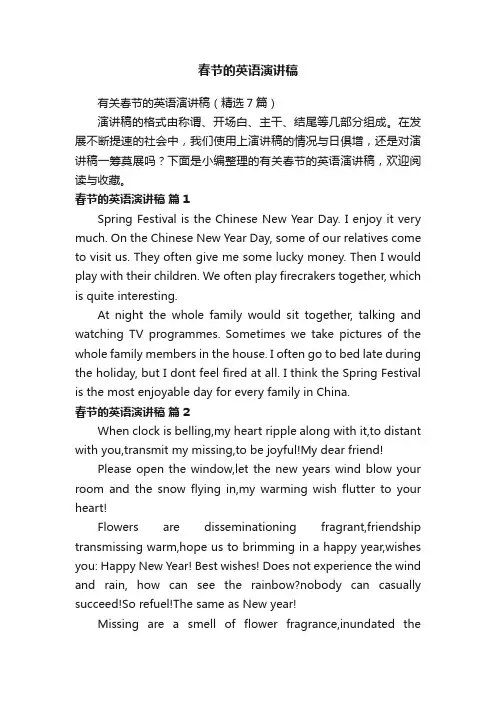 春节的英语演讲稿

有关春节的英语演讲稿（精选7篇）

演讲稿的格式由称谓、开场白、主干、结尾等几部分组成。在发展不断提速的社会中，我们使用上演讲稿的情况与日俱增，还是对演讲稿一筹莫展吗？下面是小编整理的有关春节的英语演讲稿，欢迎阅读与收藏。

春节的英语演讲稿 篇1

Spring Festival is the Chinese New Year Day. I enjoy it very much. On the Chinese New Year Day, some of our relatives come to visit us. They often give me some lucky money. Then I would play with their children. We often play firecrakers together, which is quite interesting.

At night the whole family would sit together, talking and watching TV programmes. Sometimes we take pictures of the whole family members in the house. I often go to bed late during the holiday, but I dont feel fired at all. I think the Spring Festival is the most enjoyable day for every family in China.

春节的英语演讲稿 篇2

When clock is belling,my heart ripple along with it,to distant with you,transmit my missing,to be joyful!My dear friend!

Please open the window,let the new years wind blow your room and the snow flying in,my warming wish flutter to your heart!

Flowers are disseminationing fragrant,friendship transmissing warm,hope us to brimming in a happy year,wishes you: Happy New Year! Best wishes! Does not experience the wind and rain, how can see the rainbow?nobody can casually succeed!So refuel!The same as New year!

Missing are a smell of flower fragrance,inundated the